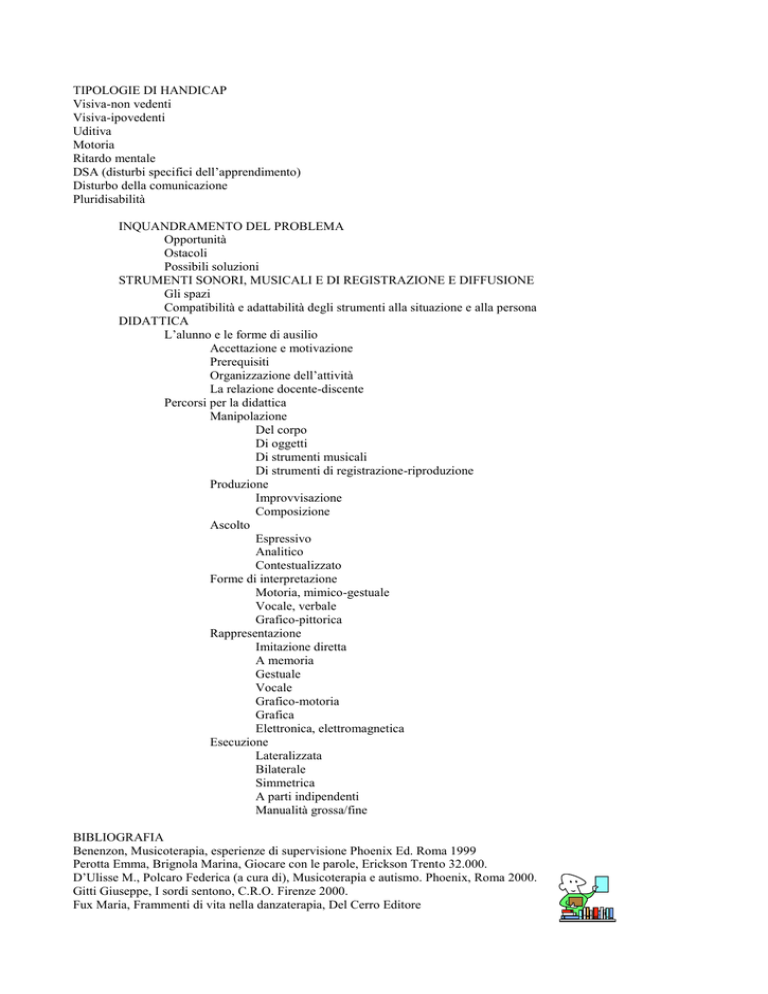 TIPOLOGIE DI HANDICAP
Visiva-non vedenti
Visiva-ipovedenti
Uditiva
Motoria
Ritardo mentale
DSA (disturbi specifici dell'apprendimento)
Disturbo della comunicazione
Pluridisabilità

INQUANDRAMENTO DEL PROBLEMA
Opportunità
Ostacoli
Possibili soluzioni
STRUMENTI SONORI, MUSICALI E DI REGISTRAZIONE E DIFFUSIONE
Gli spazi
Compatibilità e adattabilità degli strumenti alla situazione e alla persona
DIDATTICA
L'alunno e le forme di ausilio
Accettazione e motivazione
Prerequisiti
Organizzazione dell'attività
La relazione docente-discente
Percorsi per la didattica
Manipolazione
Del corpo
Di oggetti
Di strumenti musicali
Di strumenti di registrazione-riproduzione
Produzione
Improvvisazione
Composizione
Ascolto
Espressivo
Analitico
Contestualizzato
Forme di interpretazione
Motoria, mimico-gestuale
Vocale, verbale
Grafico-pittorica
Rappresentazione
Imitazione diretta
A memoria
Gestuale
Vocale
Grafico-motoria
Grafica
Elettronica, elettromagnetica
Esecuzione
Lateralizzata
Bilaterale
Simmetrica
A parti indipendenti
Manualità grossa/fine

BIBLIOGRAFIA
Benenzon, Musicoterapia, esperienze di supervisione Phoenix Ed. Roma 1999
Perotta Emma, Brignola Marina, Giocare con le parole, Erickson Trento 32.000.
D'Ulisse M., Polcaro Federica (a cura di), Musicoterapia e autismo. Phoenix, Roma 2000.
Gitti Giuseppe, I sordi sentono, C.R.O. Firenze 2000.
Fux Maria, Frammenti di vita nella danzaterapia, Del Cerro Editore